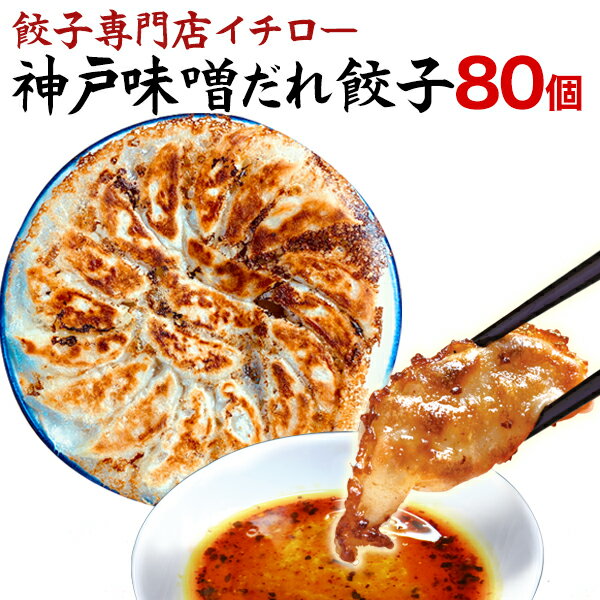 餃子専門店イチロー
神戸味噌だれ餃子80個